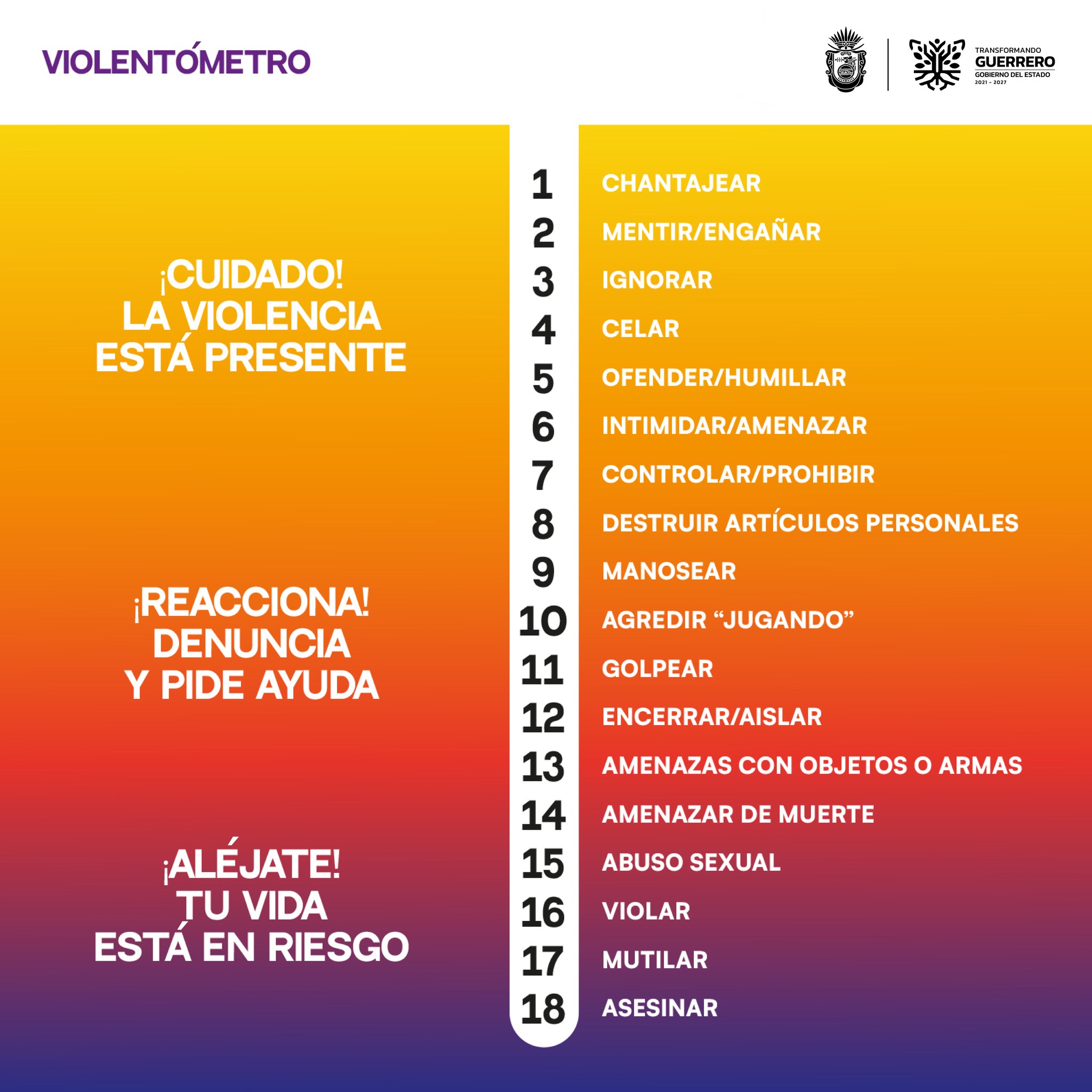 VIOLENTÓMETRO

TRANSFORMANDO
GUERRERO
GOBIERNO DEL ESTADO
2021 - 2027

¡CUIDADO!
LA VIOLENCIA
ESTÁ PRESENTE

¡REACCIONA!
DENUNCIA
Y PIDE AYUDA

¡ALÉJATE!
TU VIDA
ESTÁ EN RIESGO

1 CHANTAJEAR
2 MENTIR/ENGAÑAR
3 IGNORAR
4 CELAR
5 OFENDER/HUMILLAR
6 INTIMIDAR/AMENAZAR
7 CONTROLAR/PROHIBIR
8 DESTRUIR ARTÍCULOS PERSONALES
9 MANOSEAR
10 AGREDIR “JUGANDO”
11 GOLPEAR
12 ENCERRAR/AISLAR
13 AMENAZAS CON OBJETOS O ARMAS
14 AMENAZAR DE MUERTE
15 ABUSO SEXUAL
16 VIOLAR
17 MUTILAR
18 ASESINAR